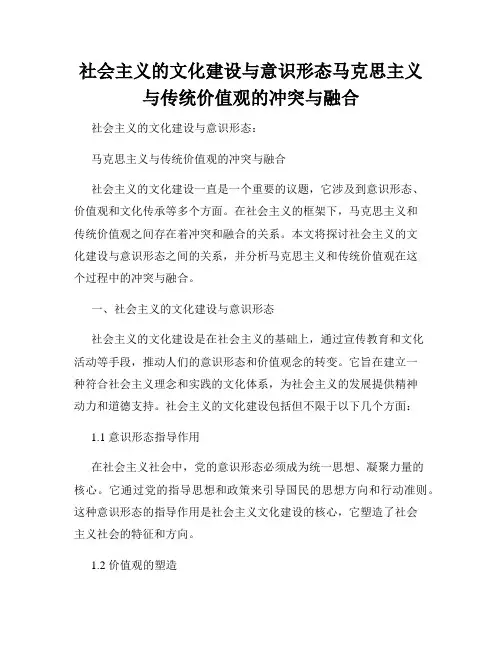 社会主义的文化建设与意识形态马克思主义与传统价值观的冲突与融合

社会主义的文化建设与意识形态：

马克思主义与传统价值观的冲突与融合

社会主义的文化建设一直是一个重要的议题，它涉及到意识形态、价值观和文化传承等多个方面。在社会主义的框架下，马克思主义和传统价值观之间存在着冲突和融合的关系。本文将探讨社会主义的文化建设与意识形态之间的关系，并分析马克思主义和传统价值观在这个过程中的冲突与融合。

一、社会主义的文化建设与意识形态

社会主义的文化建设是在社会主义的基础上，通过宣传教育和文化活动等手段，推动人们的意识形态和价值观念的转变。它旨在建立一种符合社会主义理念和实践的文化体系，为社会主义的发展提供精神动力和道德支持。社会主义的文化建设包括但不限于以下几个方面：

1.1 意识形态指导作用

在社会主义社会中，党的意识形态必须成为统一思想、凝聚力量的核心。它通过党的指导思想和政策来引导国民的思想方向和行动准则。这种意识形态的指导作用是社会主义文化建设的核心，它塑造了社会主义社会的特征和方向。

1.2 价值观的塑造